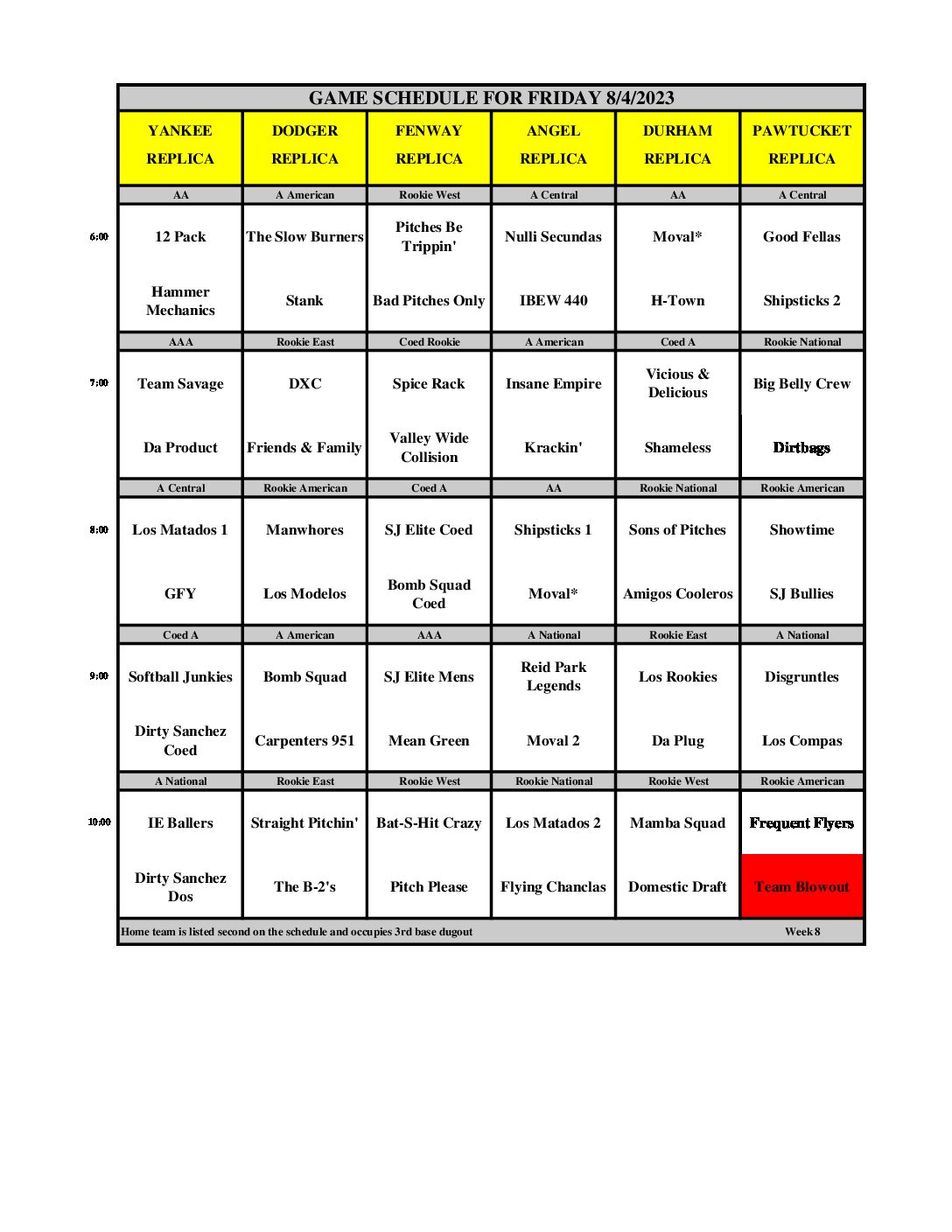 GAME SCHEDULE FOR FRIDAY 8/4/2023

| | YANKEE REPLICA | DODGER REPLICA | FENWAY REPLICA | ANGEL REPLICA | DURHAM REPLICA | PAWTUCKET REPLICA |
|---|---|---|---|---|---|---|
| | AA | A American | Rookie West | A Central | AA | A Central |
| 6:00 | 12 Pack | The Slow Burners | Pitches Be Trippin' | Nulli Secundas | Moval* | Good Fellas |
| | Hammer Mechanics | Stank | Bad Pitches Only | IBEW 440 | H-Town | Shipsticks 2 |
| | AAA | Rookie East | Coed Rookie | A American | Coed A | Rookie National |
| 7:00 | Team Savage | DXC | Spice Rack | Insane Empire | Vicious & Delicious | Big Belly Crew |
| | Da Product | Friends & Family | Valley Wide Collision | Krackin' | Shameless | Dirtbags |
| | A Central | Rookie American | Coed A | AA | Rookie National | Rookie American |
| 8:00 | Los Matados 1 | Manwhores | SJ Elite Coed | Shipsticks 1 | Sons of Pitches | Showtime |
| | GFY | Los Modelos | Bomb Squad Coed | Moval* | Amigos Cooleros | SJ Bullies |
| | Coed A | A American | AAA | A National | Rookie East | A National |
| 9:00 | Softball Junkies | Bomb Squad | SJ Elite Mens | Reid Park Legends | Los Rookies | Disgruntles |
| | Dirty Sanchez Coed | Carpenters 951 | Mean Green | Moval 2 | Da Plug | Los Compas |
| | A National | Rookie East | Rookie West | Rookie National | Rookie West | Rookie American |
| 10:00 | IE Ballers | Straight Pitchin' | Bat-S-Hit Crazy | Los Matados 2 | Mamba Squad | Frequent Flyers |
| | Dirty Sanchez Dos | The B-2's | Pitch Please | Flying Chanclas | Domestic Draft | Team Blowout |

Home team is listed second on the schedule and occupies 3rd base dugout Week 8